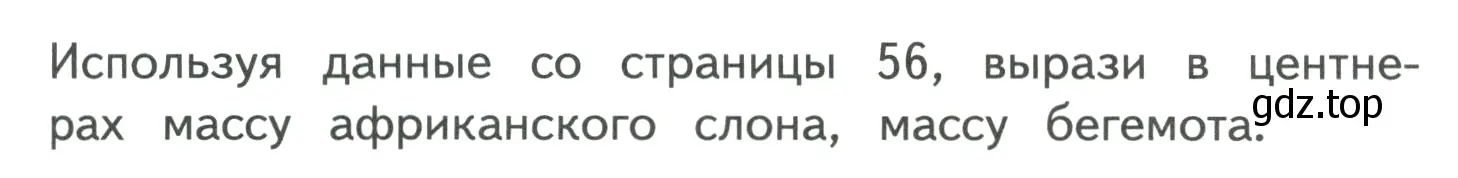 Используя данные со страницы 56, вырази в центнерах массу африканского слона, массу бегемота.

gdz.top